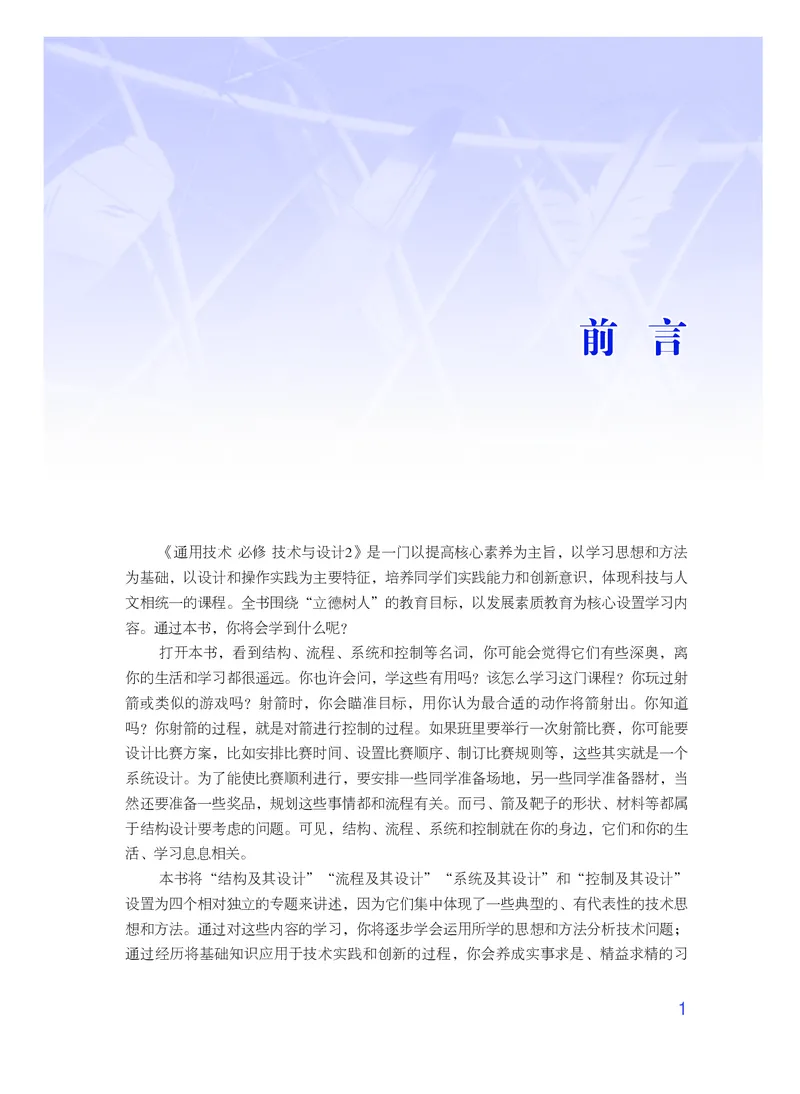 前　言

《通用技术 必修 技术与设计2》是一门以提高核心素养为主旨，以学习思想和方法为基础，以设计和操作实践为主要特征，培养同学们实践能力和创新意识，体现科技与人文相统一的课程。全书围绕“立德树人”的教育目标，以发展素质教育为核心设置学习内容。通过本书，你将会学到什么呢？

打开本书，看到结构、流程、系统和控制等名词，你可能会觉得它们有些深奥，离你的生活和学习都很遥远。你也许会问，学这些有用吗？该怎么学习这门课程？你玩过射箭或类似的游戏吗？射箭时，你会瞄准目标，用你认为最合适的动作将箭射出。你知道吗？你射箭的过程，就是对箭进行控制的过程。如果班里要举行一次射箭比赛，你可能要设计比赛方案，比如安排比赛时间、设置比赛顺序、制订比赛规则等，这些其实就是一个系统设计。为了能使比赛顺利进行，要安排一些同学准备场地，另一些同学准备器材，当然还要准备一些奖品，规划这些事情都和流程有关。而弓、箭及靶子的形状、材料等都属于结构设计要考虑的问题。可见，结构、流程、系统和控制就在你的身边，它们和你的生活、学习息息相关。

本书将“结构及其设计”“流程及其设计”“系统及其设计”和“控制及其设计”设置为四个相对独立的专题来讲述，因为它们集中体现了一些典型的、有代表性的技术思想和方法。通过对这些内容的学习，你将逐步学会运用所学的思想和方法分析技术问题；通过经历将基础知识应用于技术实践和创新的过程，你会养成实事求是、精益求精的习

1